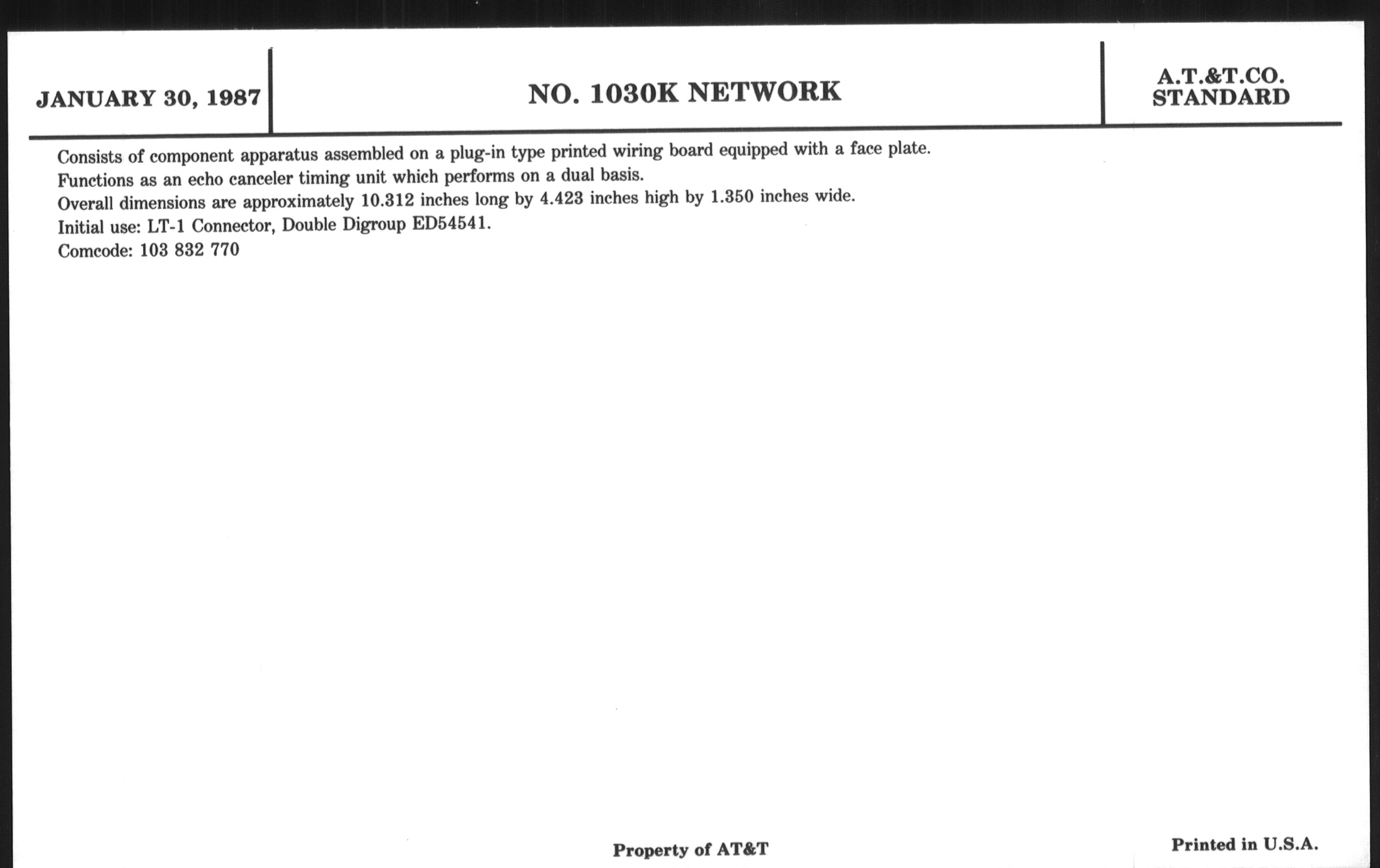 JANUARY 30, 1987

NO. 1030K NETWORK

A.T.&T.CO.
STANDARD

Consists of component apparatus assembled on a plug-in type printed wiring board equipped with a face plate.

Functions as an echo canceler timing unit which performs on a dual basis.

Overall dimensions are approximately 10.312 inches long by 4.423 inches high by 1.350 inches wide.

Initial use: LT-1 Connector, Double Digroup ED54541.

Comcode: 103 832 770

Property of AT&T

Printed in U.S.A.